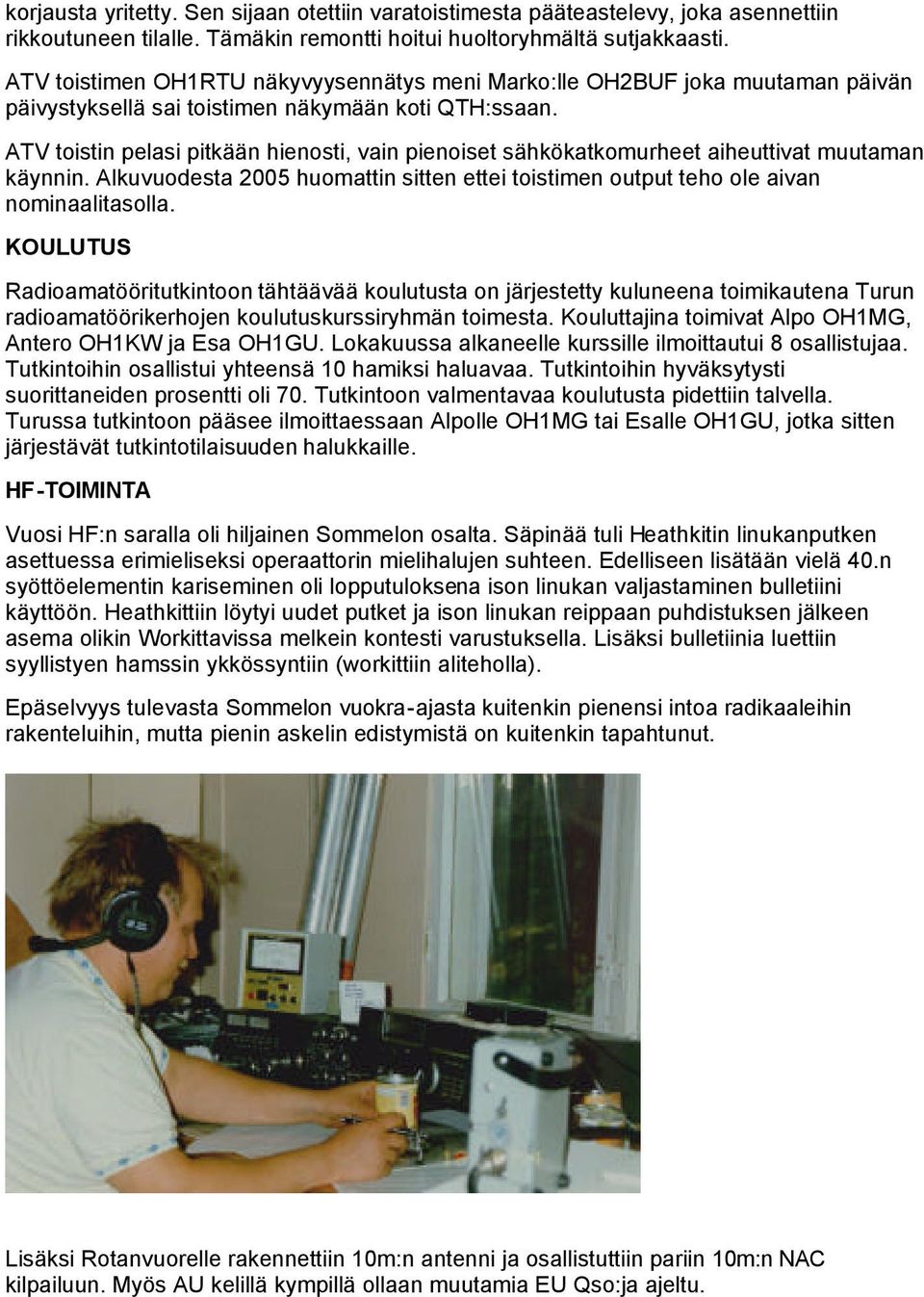 korjausta yritetty. Sen sijaan otettiin varatoistimesta pääteastelevy, joka asennettiin rikkoutuneen tilalle. Tämäkin remontti hoitui huoltoryhmältä sutjakkaasti.

ATV toistimen OH1RTU näkyvyysennätys meni Marko:lle OH2BUF joka muutaman päivän päivystyksellä sai toistimen näkymään koti QTH:ssaan.

ATV toistin pelasi pitkään hienosti, vain pienoiset sähkökatkomurheet aiheuttivat muutaman käynnin. Alkuvuodesta 2005 huomattin sitten ettei toistimen output teho ole aivan nominaalitasolla.

KOULUTUS

Radioamatööritutkintoon tähtäävää koulutusta on järjestetty kuluneena toimikautena Turun radioamatöörikerhojen koulutuskurssiryhmän toimesta. Kouluttajina toimivat Alpo OH1MG, Antero OH1KW ja Esa OH1GU. Lokakuussa alkaneelle kurssille ilmoittautui 8 osallistujaa. Tutkintoihin osallistui yhteensä 10 hamiksi haluavaa. Tutkintoihin hyväksytysti suorittaneiden prosentti oli 70. Tutkintoon valmentavaa koulutusta pidettiin talvella. Turussa tutkintoon pääsee ilmoittaessaan Alpolle OH1MG tai Esalle OH1GU, jotka sitten järjestävät tutkintotilaisuuden halukkaille.

HF-TOIMINTA

Vuosi HF:n saralla oli hiljainen Sommelon osalta. Säpinää tuli Heathkitin linukanputken asettuessa erimieliseksi operaattorin mielihalujen suhteen. Edelliseen lisätään vielä 40.n syöttöelementin kariseminen oli lopputuloksena ison linukan valjastaminen bulletiini käyttöön. Heathkittiin löytyi uudet putket ja ison linukan reippaan puhdistuksen jälkeen asema olikin Workittavissa melkein kontesti varustuksella. Lisäksi bulletiinia luettiin syyllistyen hamssin ykkössyntiin (workittiin aliteholla).

Epäselvyys tulevasta Sommelon vuokra-ajasta kuitenkin pienensi intoa radikaaleihin rakenteluihin, mutta pienin askelin edistymistä on kuitenkin tapahtunut.

Lisäksi Rotanvuorelle rakennettiin 10m:n antenni ja osallistuttiin pariin 10m:n NAC kilpailuun. Myös AU kelillä kympillä ollaan muutamia EU Qso:ja ajeltu.